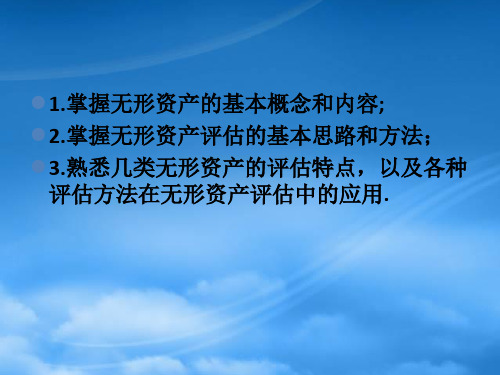 1.掌握无形资产的基本概念和内容;

2.掌握无形资产评估的基本思路和方法;

3.熟悉几类无形资产的评估特点，以及各种评估方法在无形资产评估中的应用.